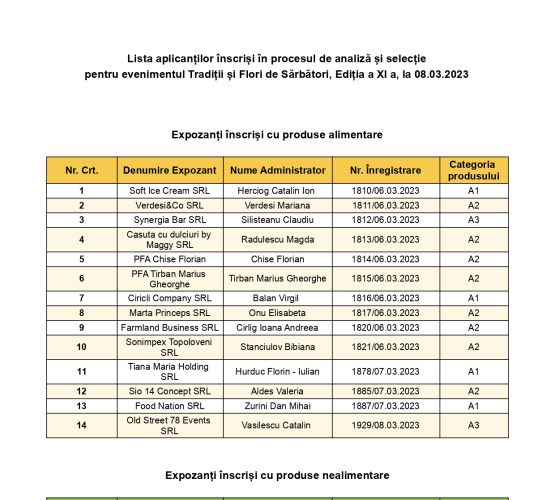 Lista aplicanților înscriși în procesul de analiză și selecție
pentru evenimentul Tradiții și Flori de Sărbători, Ediția a XI a, la 08.03.2023

Expozanți înscriși cu produse alimentare

| Nr. Crt. | Denumire Expozant | Nume Administrator | Nr. Înregistrare | Categoria produsului |
|---|---|---|---|---|
| 1 | Soft Ice Cream SRL | Herciog Catalin Ion | 1810/06.03.2023 | A1 |
| 2 | Verdesi&Co SRL | Verdesi Mariana | 1811/06.03.2023 | A2 |
| 3 | Synergia Bar SRL | Silisteanu Claudiu | 1812/06.03.2023 | A3 |
| 4 | Casuta cu dulciuri by Maggy SRL | Radulescu Magda | 1813/06.03.2023 | A2 |
| 5 | PFA Chise Florian | Chise Florian | 1814/06.03.2023 | A2 |
| 6 | PFA Tirban Marius Gheorghe | Tirban Marius Gheorghe | 1815/06.03.2023 | A2 |
| 7 | Ciricli Company SRL | Balan Virgil | 1816/06.03.2023 | A1 |
| 8 | Marta Princeps SRL | Onu Elisabeta | 1817/06.03.2023 | A2 |
| 9 | Farmland Business SRL | Cirlig Ioana Andreea | 1820/06.03.2023 | A2 |
| 10 | Sonimpex Topoloveni SRL | Stanciulov Bibiana | 1821/06.03.2023 | A2 |
| 11 | Tiana Maria Holding SRL | Hurduc Florin - Iulian | 1878/07.03.2023 | A1 |
| 12 | Sio 14 Concept SRL | Aldes Valeria | 1885/07.03.2023 | A2 |
| 13 | Food Nation SRL | Zurini Dan Mihai | 1887/07.03.2023 | A1 |
| 14 | Old Street 78 Events SRL | Vasilescu Catalin | 1929/08.03.2023 | A3 |

Expozanți înscriși cu produse nealimentare